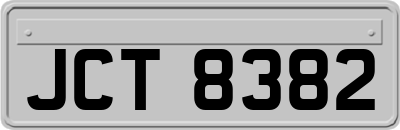 JCT 8382